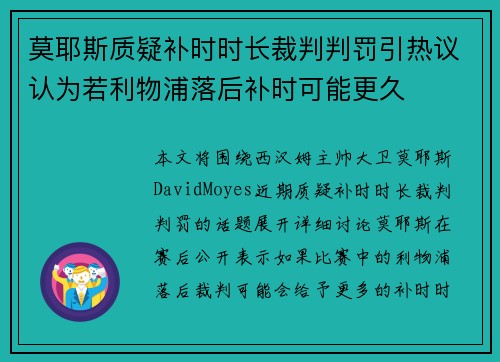 莫耶斯质疑补时时长裁判判罚引热议认为若利物浦落后补时可能更久

本文将围绕西汉姆主帅大卫莫耶斯DavidMoyes近期质疑补时时长裁判判罚的话题展开详细讨论莫耶斯在赛后公开表示如果比赛中的利物浦落后裁判可能会给予更多的补时时